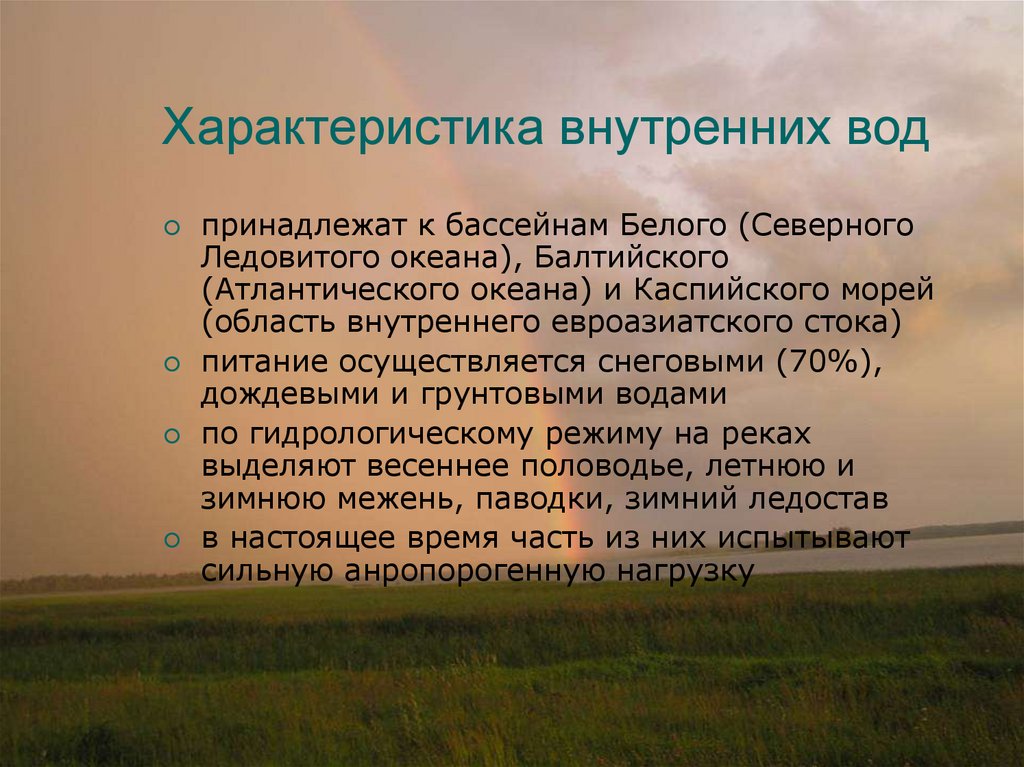 Характеристика внутренних вод

○ принадлежат к бассейнам Белого (Северного Ледовитого океана), Балтийского (Атлантического океана) и Каспийского морей (область внутреннего евроазиатского стока)
○ питание осуществляется снеговыми (70%), дождевыми и грунтовыми водами
○ по гидрологическому режиму на реках выделяют весеннее половодье, летнюю и зимнюю межень, паводки, зимний ледостав
○ в настоящее время часть из них испытывают сильную анропорогенную нагрузку